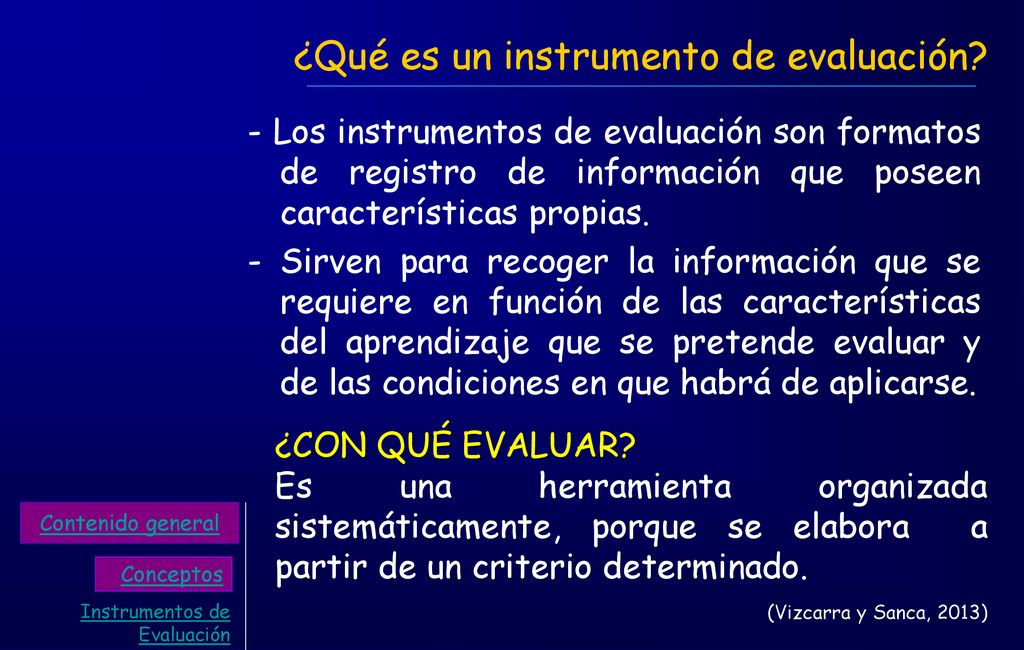 ¿Qué es un instrumento de evaluación?

- Los instrumentos de evaluación son formatos de registro de información que poseen características propias.

- Sirven para recoger la información que se requiere en función de las características del aprendizaje que se pretende evaluar y de las condiciones en que habrá de aplicarse.

¿CON QUÉ EVALUAR?
Es una herramienta organizada sistemáticamente, porque se elabora a partir de un criterio determinado.

(Vizcarra y Sanca, 2013)

Contenido general

Conceptos

Instrumentos de Evaluación